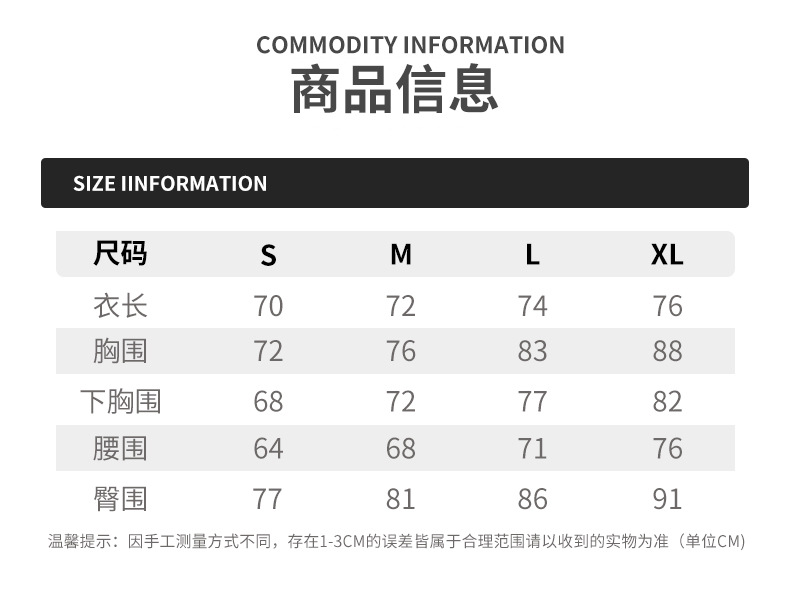 COMMODITY INFORMATION
商品信息

SIZE IINFORMATION

| 尺码 | S | M | L | XL |
|---|---|---|---|---|
| 衣长 | 70 | 72 | 74 | 76 |
| 胸围 | 72 | 76 | 83 | 88 |
| 下胸围 | 68 | 72 | 77 | 82 |
| 腰围 | 64 | 68 | 71 | 76 |
| 臀围 | 77 | 81 | 86 | 91 |

温馨提示：因手工测量方式不同，存在1-3CM的误差皆属于合理范围请以收到的实物为准（单位CM）